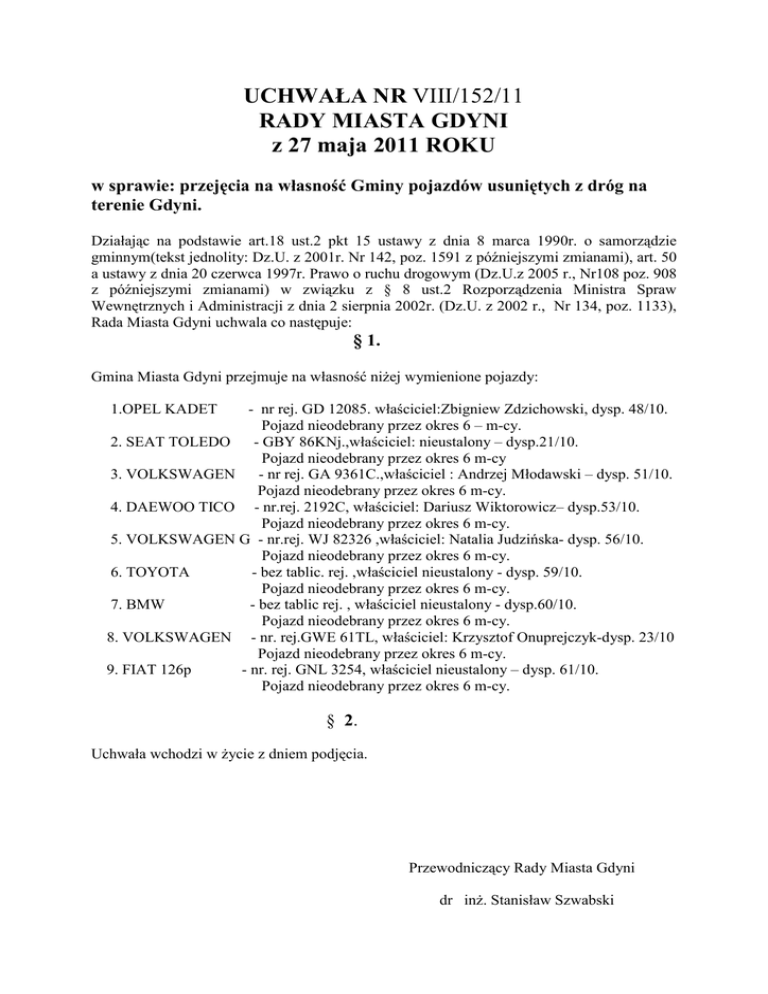 UCHWAŁA NR VIII/152/11
RADY MIASTA GDYNI
z 27 maja 2011 ROKU

w sprawie: przejęcia na własność Gminy pojazdów usuniętych z dróg na terenie Gdyni.

Działając na podstawie art.18 ust.2 pkt 15 ustawy z dnia 8 marca 1990r. o samorządzie gminnym(tekst jednolity: Dz.U. z 2001r. Nr 142, poz. 1591 z późniejszymi zmianami), art. 50 a ustawy z dnia 20 czerwca 1997r. Prawo o ruchu drogowym (Dz.U.z 2005 r., Nr108 poz. 908 z późniejszymi zmianami) w związku z § 8 ust.2 Rozporządzenia Ministra Spraw Wewnętrznych i Administracji z dnia 2 sierpnia 2002r. (Dz.U. z 2002 r., Nr 134, poz. 1133), Rada Miasta Gdyni uchwala co następuje:

§ 1.

Gmina Miasta Gdyni przejmuje na własność niżej wymienione pojazdy:

1.OPEL KADET - nr rej. GD 12085. właściciel:Zbigniew Zdzichowski, dysp. 48/10. Pojazd nieodebrany przez okres 6 – m-cy.
2. SEAT TOLEDO - GBY 86KNj.,właściciel: nieustalony – dysp.21/10. Pojazd nieodebrany przez okres 6 m-cy
3. VOLKSWAGEN - nr rej. GA 9361C.,właściciel : Andrzej Młodawski – dysp. 51/10. Pojazd nieodebrany przez okres 6 m-cy.
4. DAEWOO TICO - nr.rej. 2192C, właściciel: Dariusz Wiktorowicz– dysp.53/10. Pojazd nieodebrany przez okres 6 m-cy.
5. VOLKSWAGEN G - nr.rej. WJ 82326 ,właściciel: Natalia Judzińska- dysp. 56/10. Pojazd nieodebrany przez okres 6 m-cy.
6. TOYOTA - bez tablic. rej. ,właściciel nieustalony - dysp. 59/10. Pojazd nieodebrany przez okres 6 m-cy.
7. BMW - bez tablic rej. , właściciel nieustalony - dysp.60/10. Pojazd nieodebrany przez okres 6 m-cy.
8. VOLKSWAGEN - nr. rej.GWE 61TL, właściciel: Krzysztof Onuprejczyk-dysp. 23/10 Pojazd nieodebrany przez okres 6 m-cy.
9. FIAT 126p - nr. rej. GNL 3254, właściciel nieustalony – dysp. 61/10. Pojazd nieodebrany przez okres 6 m-cy.

§ 2.

Uchwała wchodzi w życie z dniem podjęcia.

Przewodniczący Rady Miasta Gdyni

dr inż. Stanisław Szwabski